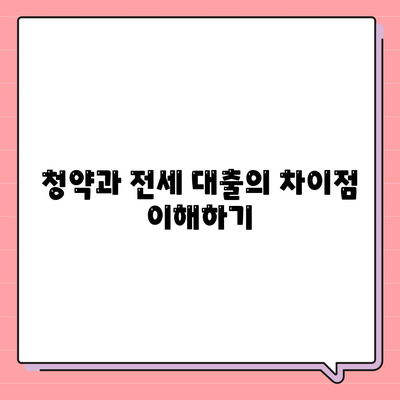 청약과 전세 대출의 차이점 이해하기